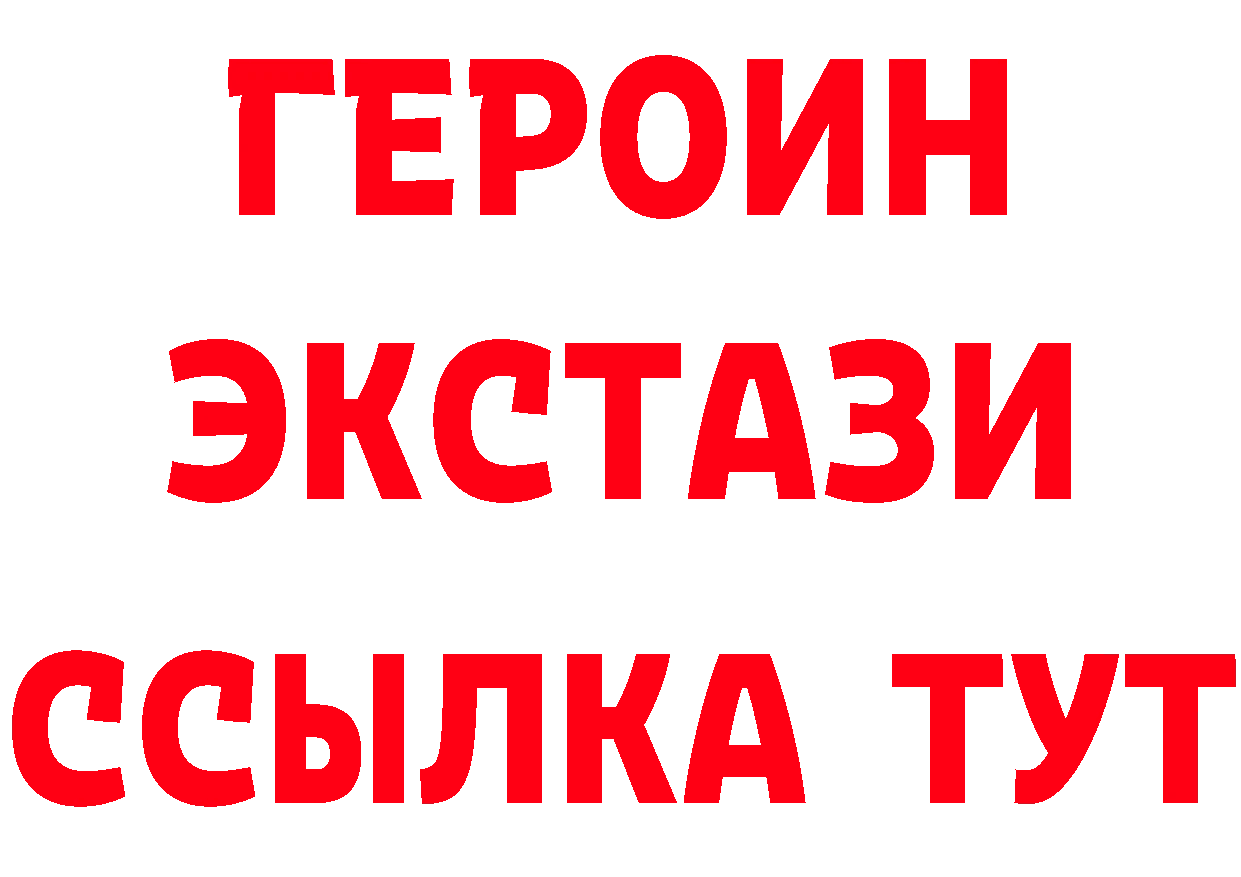 ГЕРОИН
ЭКСТАЗИ
ССЫЛКА ТУТ